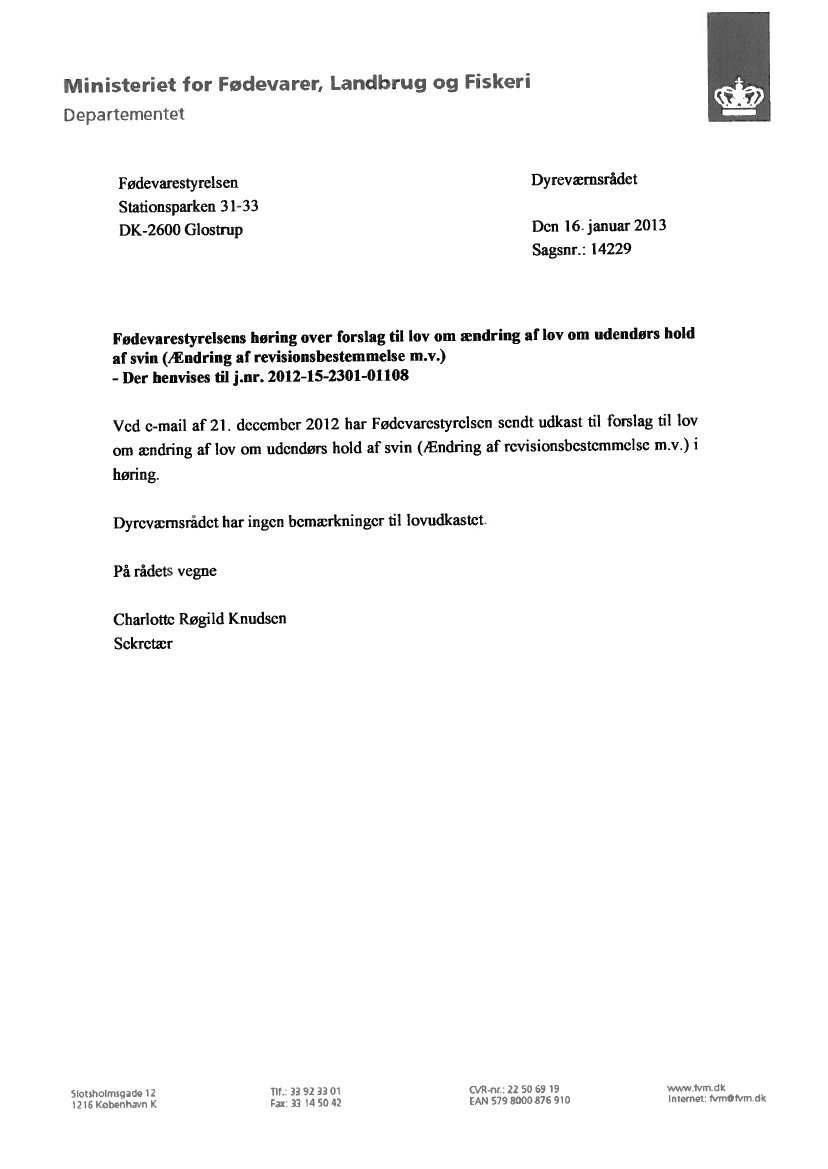 Ministeriet for Fødevarer, Landbrug og Fiskeri
Departementet

Fødevarestyrelsen
Stationsparken 31-33
DK-2600 Glostrup

Dyreværnsrådet

Den 16. januar 2013
Sagsnr.: 14229

Fødevarestyrelsens høring over forslag til lov om ændring af lov om udendørs hold af svin (Ændring af revisionsbestemmelse m.v.)
- Der henvises til j.nr. 2012-15-2301-01108

Ved e-mail af 21. december 2012 har Fødevarestyrelsen sendt udkast til forslag til lov om ændring af lov om udendørs hold af svin (Ændring af revisionsbestemmelse m.v.) i høring.

Dyreværnsrådet har ingen bemærkninger til lovudkastet.

På rådets vegne

Charlotte Røgild Knudsen
Sekretær

Slotsholmsgade 12
1216 København K

Tlf.: 33 92 33 01
Fax: 33 14 50 42

CVR-nr.: 22 50 69 19
EAN 579 8000 876 910

www.fvm.dk
Internet: fvm@fvm.dk